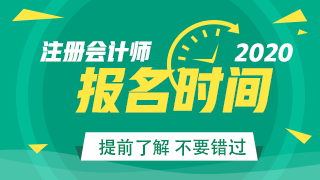 注册会计师 2020
报名时间
提前了解 不要错过